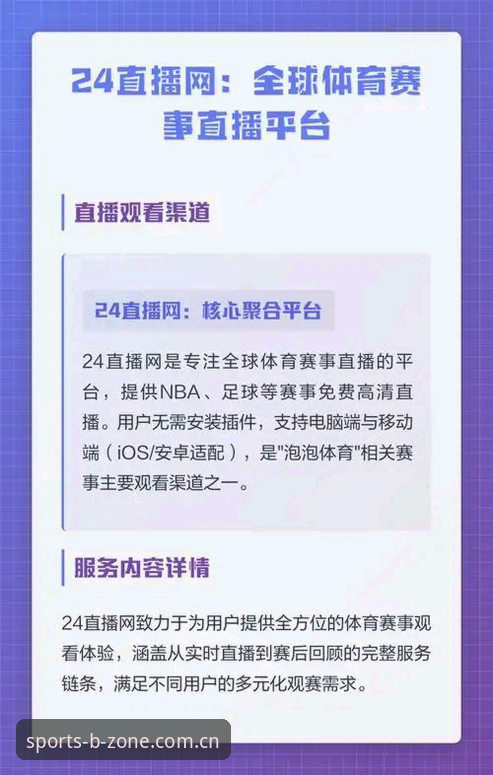 24直播网：全球体育赛事直播平台

直播观看渠道

24直播网：核心聚合平台

24直播网是专注全球体育赛事直播的平台，提供NBA、足球等赛事免费高清直播。用户无需安装插件，支持电脑端与移动端（iOS/安卓适配），是"泡泡体育"相关赛事主要观看渠道之一。

服务内容详情

24直播网致力于为用户提供全方位的体育赛事观看体验，涵盖从实时直播到赛后回顾的完整服务链条，满足不同用户的多元化观赛需求。

sports-b-zone.com.cn